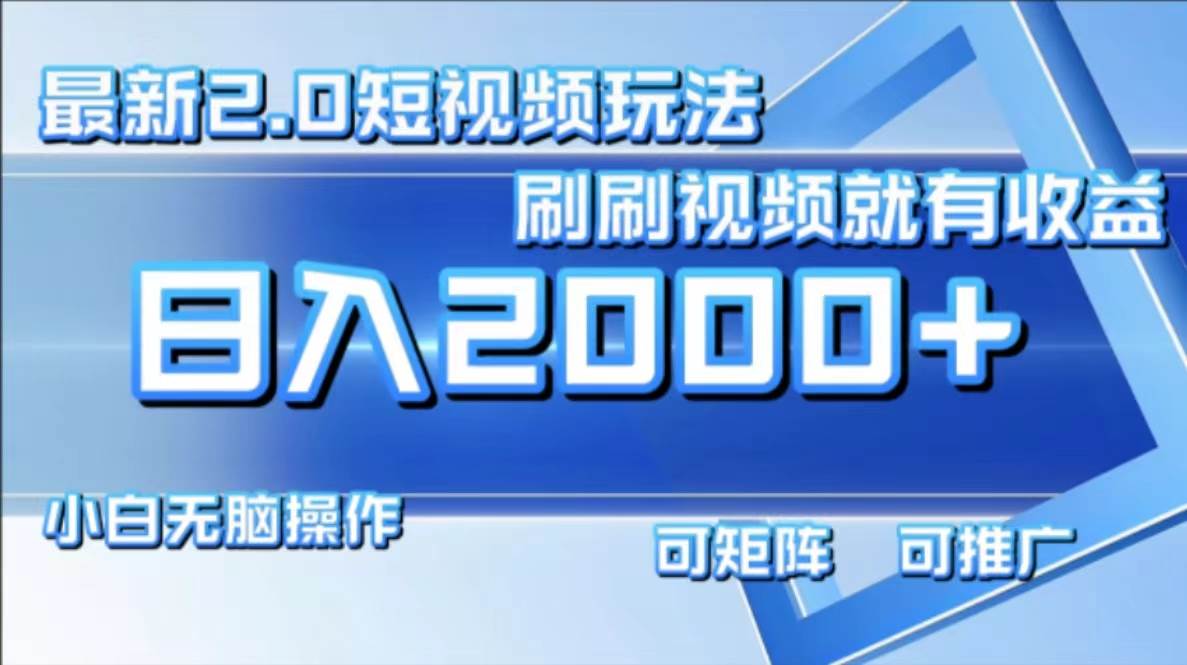 最新2.0短视频玩法

刷刷视频就有收益

日入2000+

小白无脑操作

可矩阵 可推广